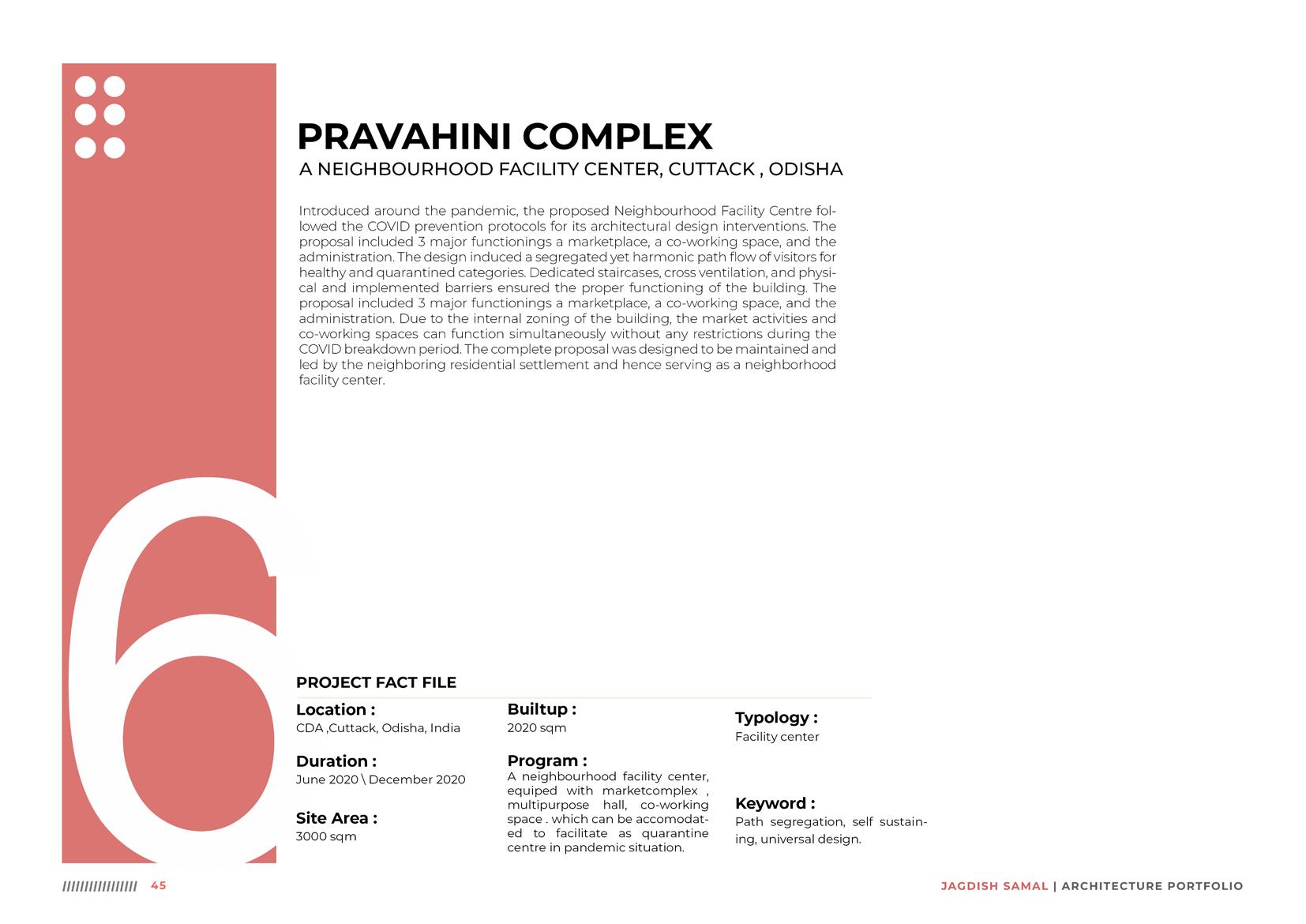 6

PRAVAHINI COMPLEX
A NEIGHBOURHOOD FACILITY CENTER, CUTTACK , ODISHA

Introduced around the pandemic, the proposed Neighbourhood Facility Centre followed the COVID prevention protocols for its architectural design interventions. The proposal included 3 major functionings a marketplace, a co-working space, and the administration. The design induced a segregated yet harmonic path flow of visitors for healthy and quarantined categories. Dedicated staircases, cross ventilation, and physical and implemented barriers ensured the proper functioning of the building. The proposal included 3 major functionings a marketplace, a co-working space, and the administration. Due to the internal zoning of the building, the market activities and co-working spaces can function simultaneously without any restrictions during the COVID breakdown period. The complete proposal was designed to be maintained and led by the neighboring residential settlement and hence serving as a neighborhood facility center.

PROJECT FACT FILE

Location :
CDA ,Cuttack, Odisha, India

Duration :
June 2020 \ December 2020

Site Area :
3000 sqm

Builtup :
2020 sqm

Program :
A neighbourhood facility center, equiped with marketcomplex , multipurpose hall, co-working space . which can be accomodated to facilitate as quarantine centre in pandemic situation.

Typology :
Facility center

Keyword :
Path segregation, self sustaining, universal design.

//////////////// 45

JAGDISH SAMAL | ARCHITECTURE PORTFOLIO